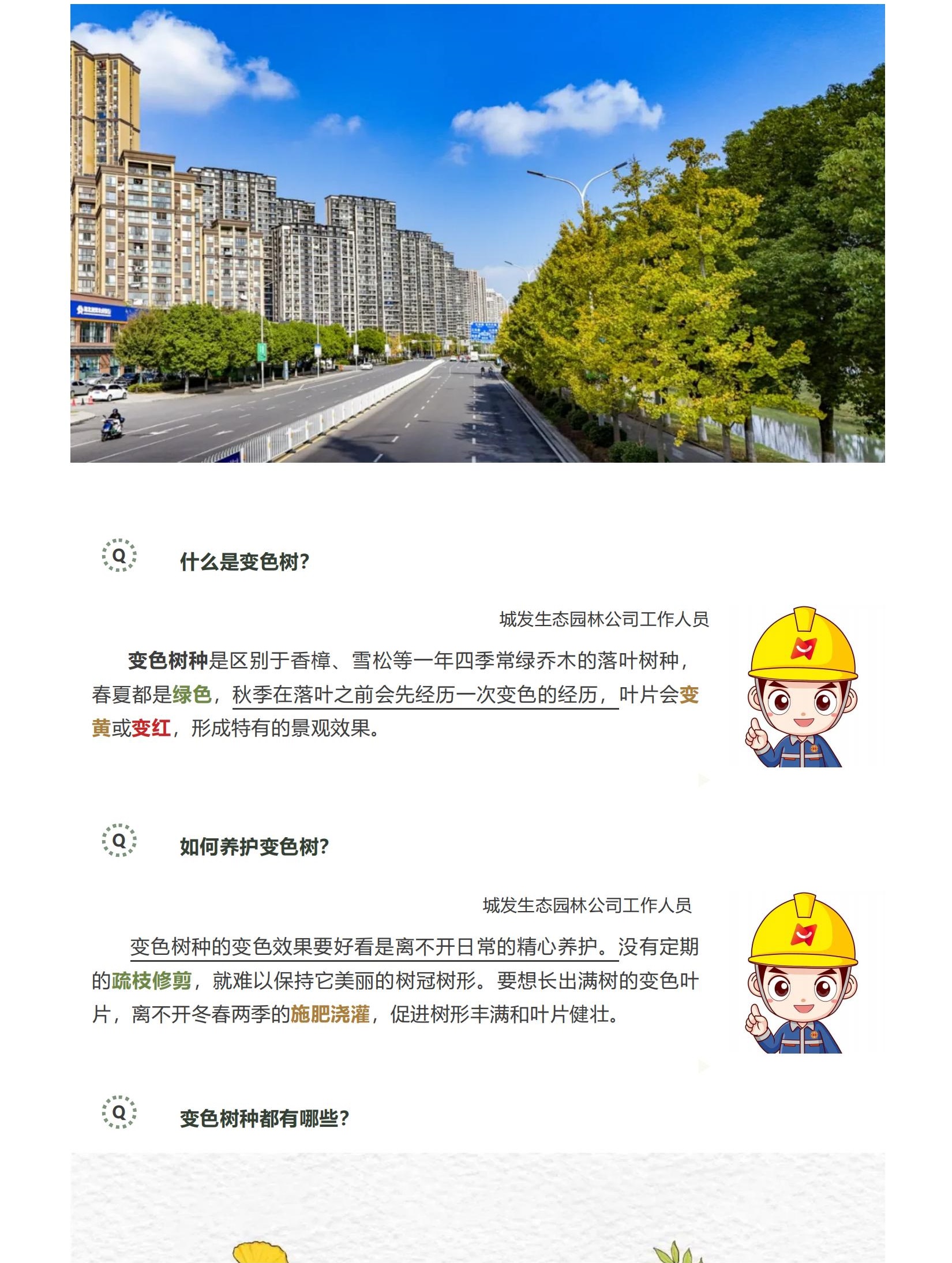 Q 什么是变色树?

城发生态园林公司工作人员

变色树种是区别于香樟、雪松等一年四季常绿乔木的落叶树种，春夏都是绿色，秋季在落叶之前会先经历一次变色的经历，叶片会变黄或变红，形成特有的景观效果。

Q 如何养护变色树?

城发生态园林公司工作人员

变色树种的变色效果要好看是离不开日常的精心养护。没有定期的疏枝修剪，就难以保持它美丽的树冠树形。要想长出满树的变色叶片，离不开冬春两季的施肥浇灌，促进树形丰满和叶片健壮。

Q 变色树种都有哪些?